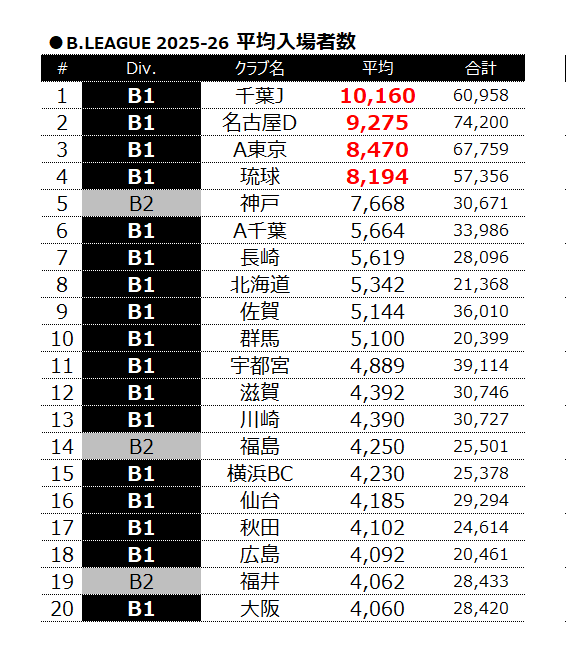 ●B.LEAGUE 2025-26 平均入場者数

| # | Div. | クラブ名 | 平均 | 合計 |
|---|---|---|---|---|
| 1 | B1 | 千葉J | 10,160 | 60,958 |
| 2 | B1 | 名古屋D | 9,275 | 74,200 |
| 3 | B1 | A東京 | 8,470 | 67,759 |
| 4 | B1 | 琉球 | 8,194 | 57,356 |
| 5 | B2 | 神戸 | 7,668 | 30,671 |
| 6 | B1 | A千葉 | 5,664 | 33,986 |
| 7 | B1 | 長崎 | 5,619 | 28,096 |
| 8 | B1 | 北海道 | 5,342 | 21,368 |
| 9 | B1 | 佐賀 | 5,144 | 36,010 |
| 10 | B1 | 群馬 | 5,100 | 20,399 |
| 11 | B1 | 宇都宮 | 4,889 | 39,114 |
| 12 | B1 | 滋賀 | 4,392 | 30,746 |
| 13 | B1 | 川崎 | 4,390 | 30,727 |
| 14 | B2 | 福島 | 4,250 | 25,501 |
| 15 | B1 | 横浜BC | 4,230 | 25,378 |
| 16 | B1 | 仙台 | 4,185 | 29,294 |
| 17 | B1 | 秋田 | 4,102 | 24,614 |
| 18 | B1 | 広島 | 4,092 | 20,461 |
| 19 | B2 | 福井 | 4,062 | 28,433 |
| 20 | B1 | 大阪 | 4,060 | 28,420 |